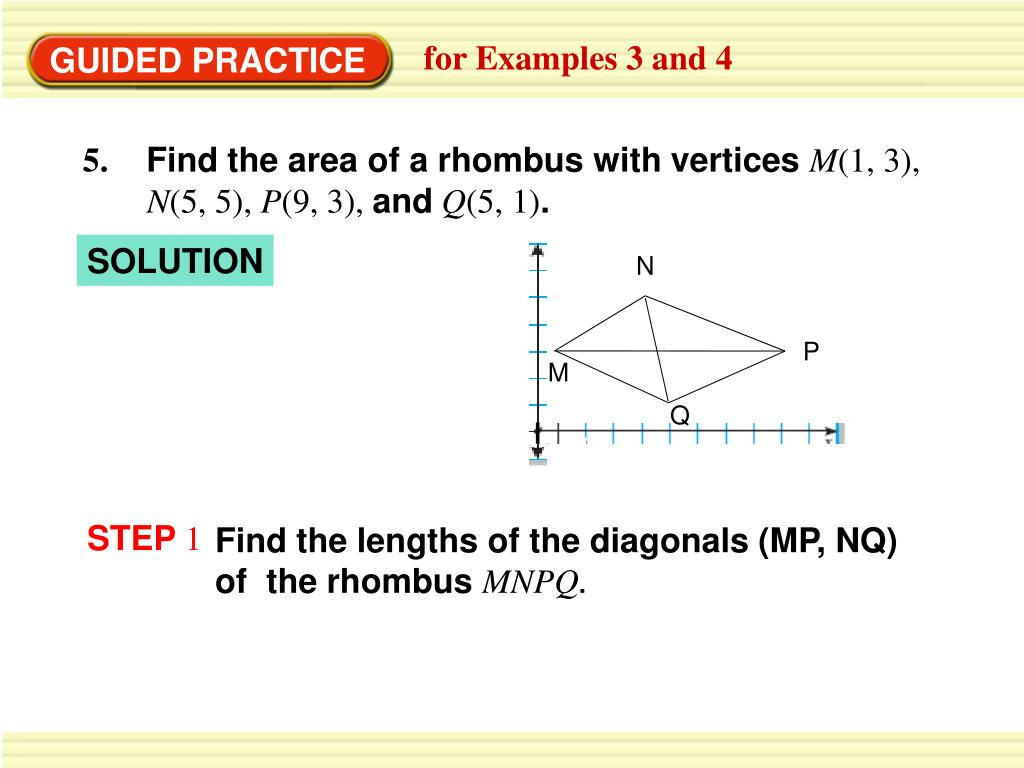 GUIDED PRACTICE for Examples 3 and 4

5. Find the area of a rhombus with vertices $M(1, 3)$, $N(5, 5)$, $P(9, 3)$, and $Q(5, 1)$.

SOLUTION

N
P
M
Q

STEP 1 Find the lengths of the diagonals (MP, NQ) of the rhombus $MNPQ$.